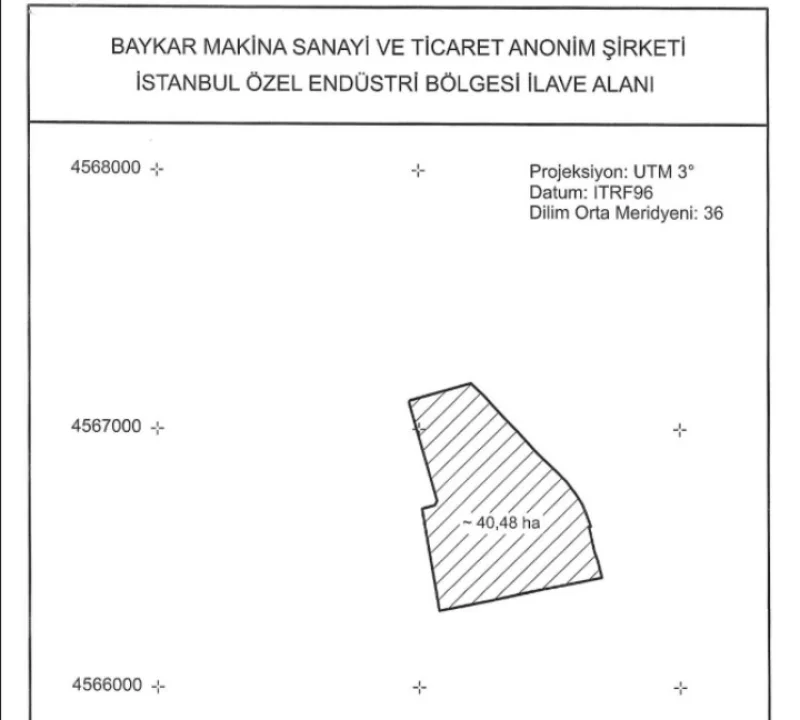 BAYKAR MAKİNA SANAYİ VE TİCARET ANONİM ŞİRKETİ
İSTANBUL ÖZEL ENDÜSTRİ BÖLGESİ İLAVE ALANI

4568000

Projeksiyon: UTM 3°
Datum: ITRF96
Dilim Orta Meridyeni: 36

4567000

~ 40,48 ha

4566000